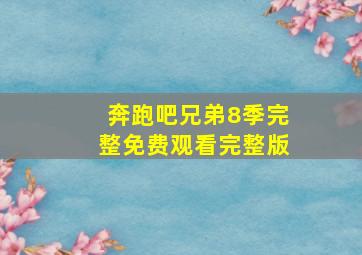 奔跑吧兄弟8季完整免费观看完整版